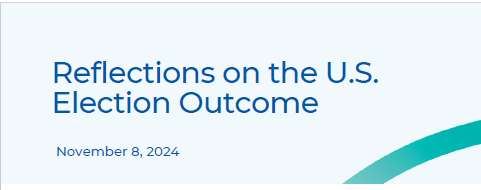 Reflections on the U.S. Election Outcome

November 8, 2024